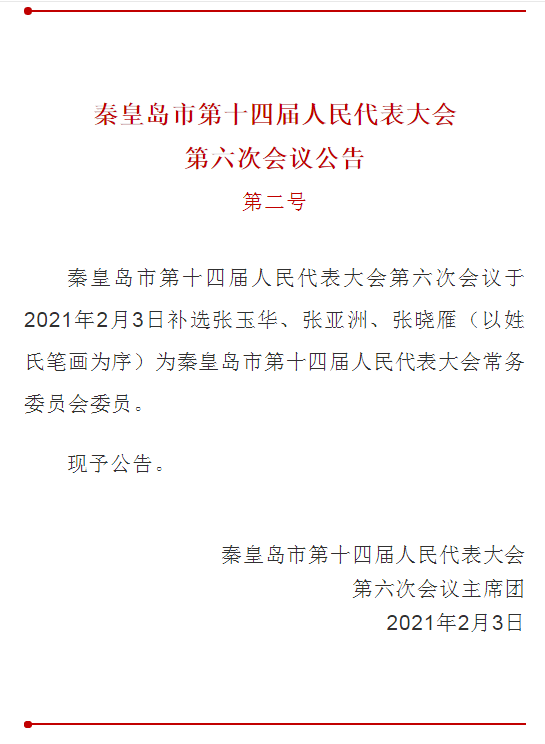 秦皇岛市第十四届人民代表大会
第六次会议公告

第二号

秦皇岛市第十四届人民代表大会第六次会议于2021年2月3日补选张玉华、张亚洲、张晓雁（以姓氏笔画为序）为秦皇岛市第十四届人民代表大会常务委员会委员。

现予公告。

秦皇岛市第十四届人民代表大会
第六次会议主席团
2021年2月3日